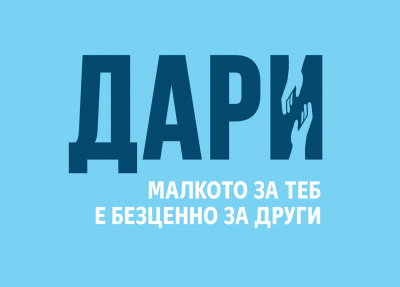 ДАРИ

МАЛКОТО ЗА ТЕБ
Е БЕЗЦЕННО ЗА ДРУГИ